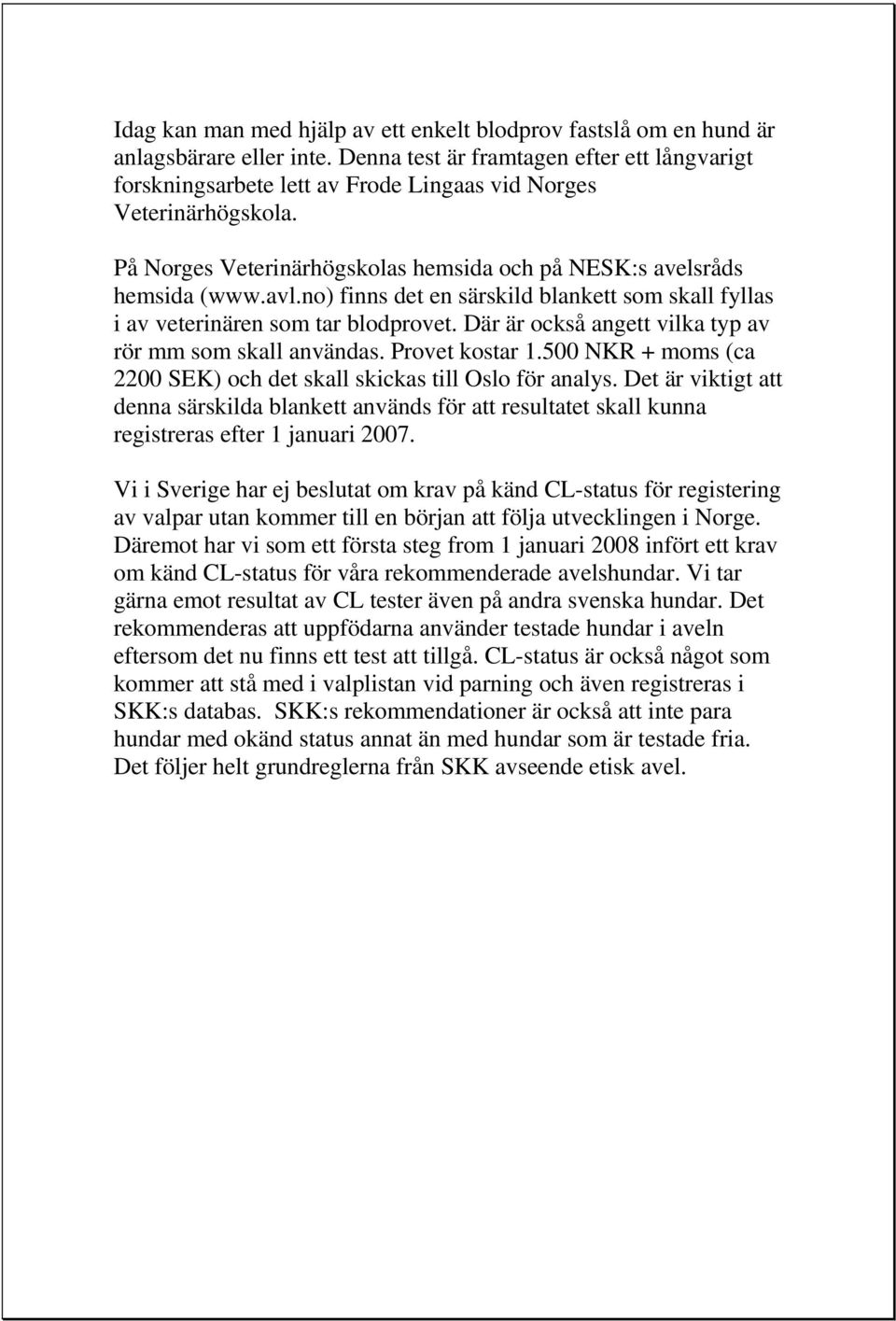 Idag kan man med hjälp av ett enkelt blodprov fastslå om en hund är anlagsbärare eller inte. Denna test är framtagen efter ett långvarigt forskningsarbete lett av Frode Lingaas vid Norges Veterinärhögskola.

På Norges Veterinärhögskolas hemsida och på NESK:s avelsråds hemsida (www.avl.no) finns det en särskild blankett som skall fyllas i av veterinären som tar blodprovet. Där är också angett vilka typ av rör mm som skall användas. Provet kostar 1.500 NKR + moms (ca 2200 SEK) och det skall skickas till Oslo för analys. Det är viktigt att denna särskilda blankett används för att resultatet skall kunna registreras efter 1 januari 2007.

Vi i Sverige har ej beslutat om krav på känd CL-status för registering av valpar utan kommer till en början att följa utvecklingen i Norge. Däremot har vi som ett första steg from 1 januari 2008 infört ett krav om känd CL-status för våra rekommenderade avelshundar. Vi tar gärna emot resultat av CL tester även på andra svenska hundar. Det rekommenderas att uppfödarna använder testade hundar i aveln eftersom det nu finns ett test att tillgå. CL-status är också något som kommer att stå med i valplistan vid parning och även registreras i SKK:s databas. SKK:s rekommendationer är också att inte para hundar med okänd status annat än med hundar som är testade fria. Det följer helt grundreglerna från SKK avseende etisk avel.